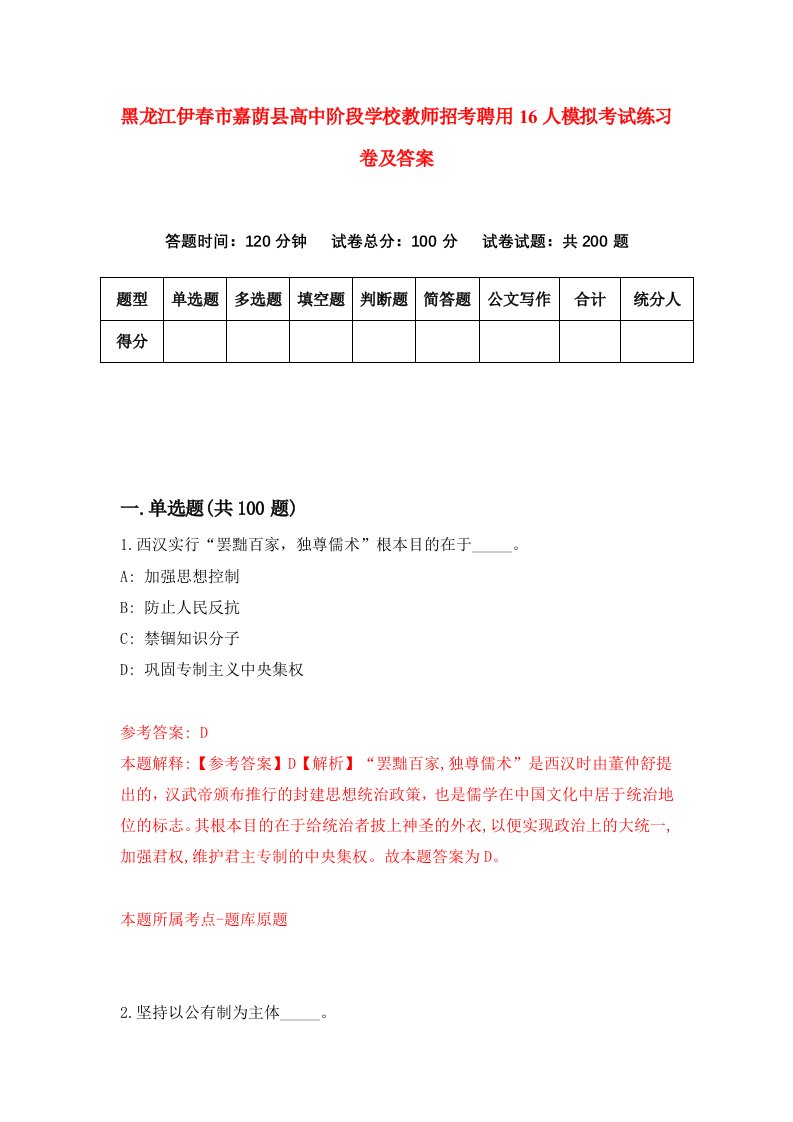 黑龙江伊春市嘉荫县高中阶段学校教师招考聘用16人模拟考试练习卷及答案

答题时间：120分钟　试卷总分：100分　试卷试题：共200题

| 题型 | 单选题 | 多选题 | 填空题 | 判断题 | 简答题 | 公文写作 | 合计 | 统分人 |
|---|---|---|---|---|---|---|---|---|
| 得分 | | | | | | | | |

一.单选题(共100题)

1.西汉实行“罢黜百家，独尊儒术”根本目的在于_____。

A: 加强思想控制

B: 防止人民反抗

C: 禁锢知识分子

D: 巩固专制主义中央集权

参考答案: D

本题解释:【参考答案】D【解析】“罢黜百家,独尊儒术”是西汉时由董仲舒提出的，汉武帝颁布推行的封建思想统治政策，也是儒学在中国文化中居于统治地位的标志。其根本目的在于给统治者披上神圣的外衣,以便实现政治上的大统一,加强君权,维护君主专制的中央集权。故本题答案为D。

本题所属考点-题库原题

2.坚持以公有制为主体_____。